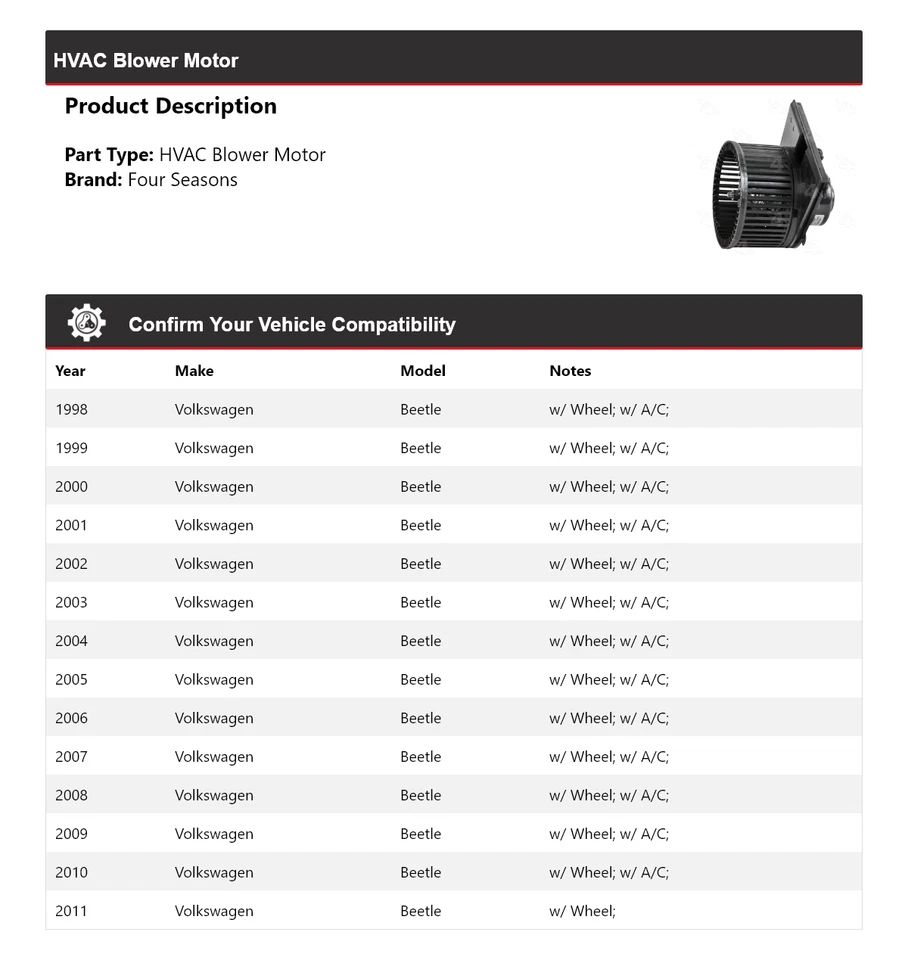 HVAC Blower Motor

Product Description

Part Type: HVAC Blower Motor
Brand: Four Seasons

Confirm Your Vehicle Compatibility

| Year | Make | Model | Notes |
|---|---|---|---|
| 1998 | Volkswagen | Beetle | w/ Wheel; w/ A/C; |
| 1999 | Volkswagen | Beetle | w/ Wheel; w/ A/C; |
| 2000 | Volkswagen | Beetle | w/ Wheel; w/ A/C; |
| 2001 | Volkswagen | Beetle | w/ Wheel; w/ A/C; |
| 2002 | Volkswagen | Beetle | w/ Wheel; w/ A/C; |
| 2003 | Volkswagen | Beetle | w/ Wheel; w/ A/C; |
| 2004 | Volkswagen | Beetle | w/ Wheel; w/ A/C; |
| 2005 | Volkswagen | Beetle | w/ Wheel; w/ A/C; |
| 2006 | Volkswagen | Beetle | w/ Wheel; w/ A/C; |
| 2007 | Volkswagen | Beetle | w/ Wheel; w/ A/C; |
| 2008 | Volkswagen | Beetle | w/ Wheel; w/ A/C; |
| 2009 | Volkswagen | Beetle | w/ Wheel; w/ A/C; |
| 2010 | Volkswagen | Beetle | w/ Wheel; w/ A/C; |
| 2011 | Volkswagen | Beetle | w/ Wheel; |